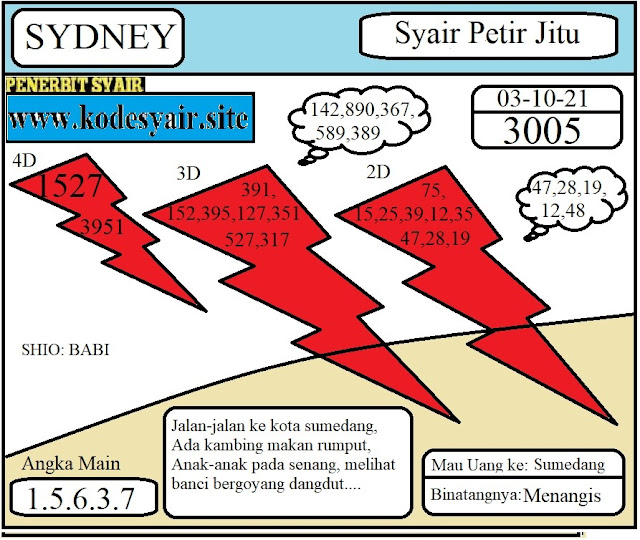 SYDNEY

Syair Petir Jitu

PENERBIT SYAIR

www.kodesyair.site

142,890,367,
589,389

03-10-21

3005

4D
1527
3951

3D
391,
152,395,127,351
527,317

2D
75,
15,25,39,12,35
47,28,19

47,28,19,
12,48

SHIO: BABI

Angka Main

1.5.6.3.7

Jalan-jalan ke kota sumedang,
Ada kambing makan rumput,
Anak-anak pada senang, melihat
banci bergoyang dangdut....

Mau Uang ke: Sumedang

Binatangnya: Menangis